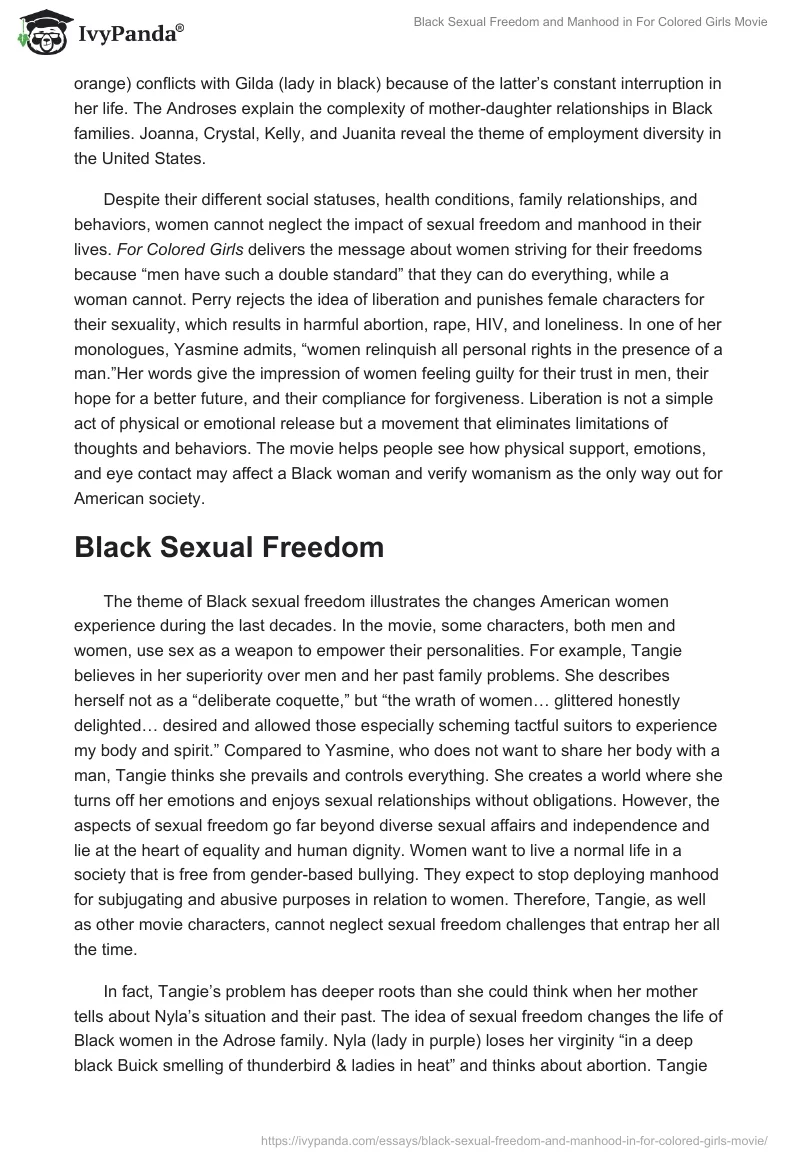 IvyPanda®

Black Sexual Freedom and Manhood in For Colored Girls Movie

orange) conflicts with Gilda (lady in black) because of the latter's constant interruption in her life. The Androses explain the complexity of mother-daughter relationships in Black families. Joanna, Crystal, Kelly, and Juanita reveal the theme of employment diversity in the United States.

Despite their different social statuses, health conditions, family relationships, and behaviors, women cannot neglect the impact of sexual freedom and manhood in their lives. For Colored Girls delivers the message about women striving for their freedoms because "men have such a double standard" that they can do everything, while a woman cannot. Perry rejects the idea of liberation and punishes female characters for their sexuality, which results in harmful abortion, rape, HIV, and loneliness. In one of her monologues, Yasmine admits, "women relinquish all personal rights in the presence of a man."Her words give the impression of women feeling guilty for their trust in men, their hope for a better future, and their compliance for forgiveness. Liberation is not a simple act of physical or emotional release but a movement that eliminates limitations of thoughts and behaviors. The movie helps people see how physical support, emotions, and eye contact may affect a Black woman and verify womanism as the only way out for American society.

Black Sexual Freedom

The theme of Black sexual freedom illustrates the changes American women experience during the last decades. In the movie, some characters, both men and women, use sex as a weapon to empower their personalities. For example, Tangie believes in her superiority over men and her past family problems. She describes herself not as a "deliberate coquette," but "the wrath of women… glittered honestly delighted… desired and allowed those especially scheming tactful suitors to experience my body and spirit." Compared to Yasmine, who does not want to share her body with a man, Tangie thinks she prevails and controls everything. She creates a world where she turns off her emotions and enjoys sexual relationships without obligations. However, the aspects of sexual freedom go far beyond diverse sexual affairs and independence and lie at the heart of equality and human dignity. Women want to live a normal life in a society that is free from gender-based bullying. They expect to stop deploying manhood for subjugating and abusive purposes in relation to women. Therefore, Tangie, as well as other movie characters, cannot neglect sexual freedom challenges that entrap her all the time.

In fact, Tangie's problem has deeper roots than she could think when her mother tells about Nyla's situation and their past. The idea of sexual freedom changes the life of Black women in the Adrose family. Nyla (lady in purple) loses her virginity "in a deep black Buick smelling of thunderbird & ladies in heat" and thinks about abortion. Tangie

https://ivypanda.com/essays/black-sexual-freedom-and-manhood-in-for-colored-girls-movie/